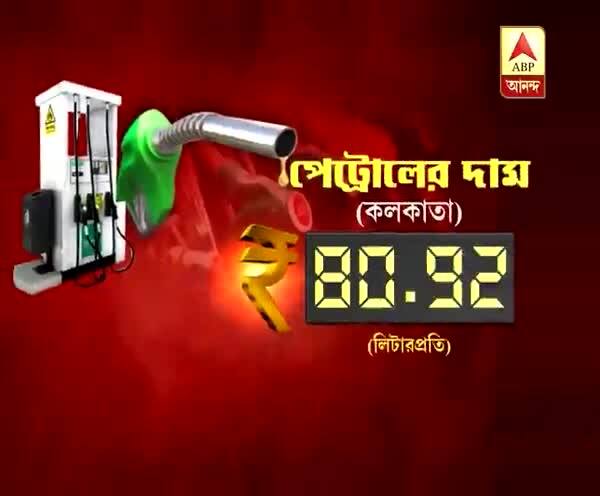 ABP
আনন্দ

পেট্রোলের দাম
(কলকাতা)

₹ 80.92
(লিটারপ্রতি)